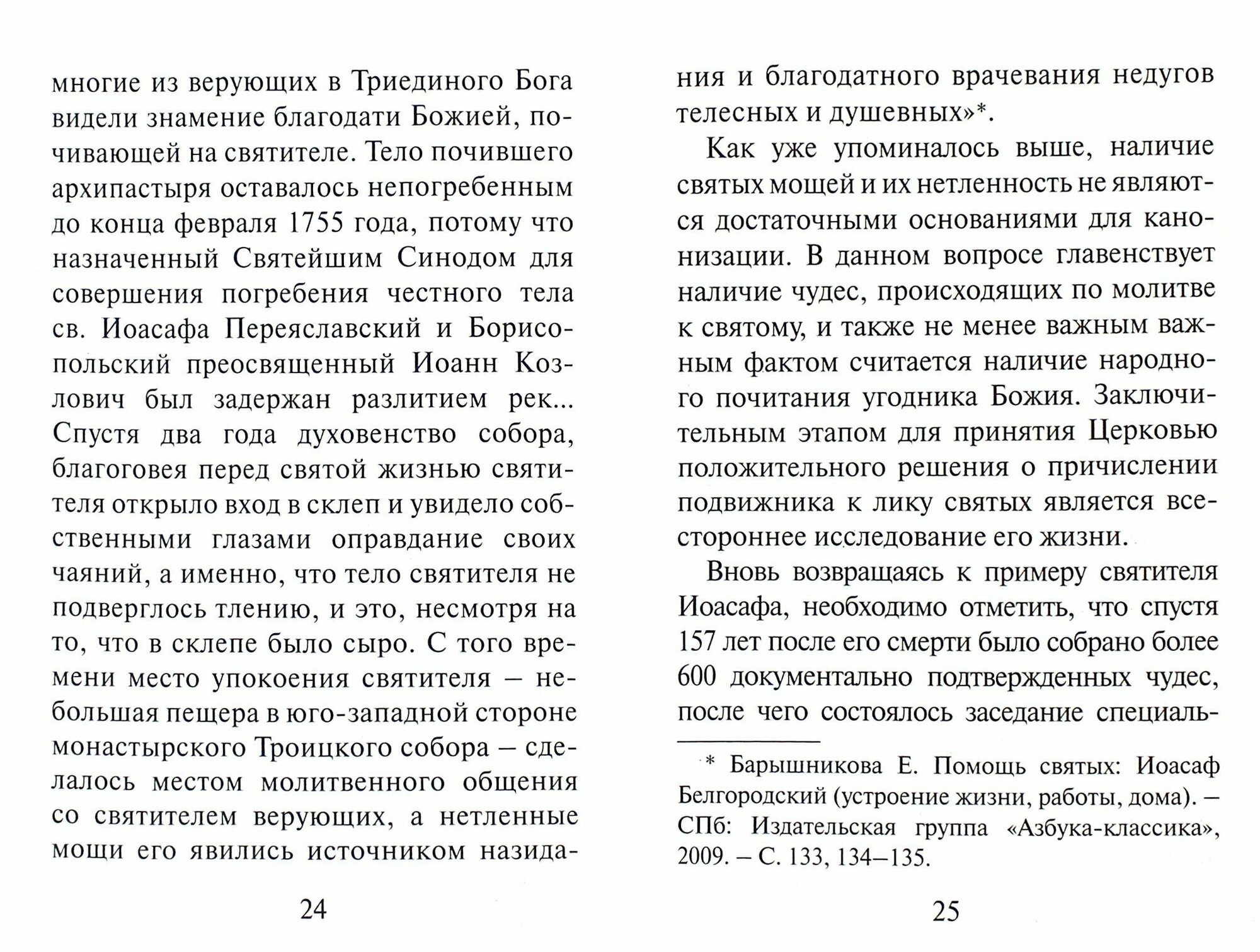 многие из верующих в Триединого Бога видели знамение благодати Божией, почивающей на святителе. Тело почившего архипастыря оставалось непогребенным до конца февраля 1755 года, потому что назначенный Святейшим Синодом для совершения погребения честного тела св. Иоасафа Переяславский и Борисопольский преосвященный Иоанн Козлович был задержан разлитием рек... Спустя два года духовенство собора, благоговея перед святой жизнью святителя открыло вход в склеп и увидело собственными глазами оправдание своих чаяний, а именно, что тело святителя не подверглось тлению, и это, несмотря на то, что в склепе было сыро. С того времени место упокоения святителя – небольшая пещера в юго-западной стороне монастырского Троицкого собора – сделалось местом молитвенного общения со святителем верующих, а нетленные мощи его явились источником назида-

24

ния и благодатного врачевания недугов телесных и душевных»*.

Как уже упоминалось выше, наличие святых мощей и их нетленность не являются достаточными основаниями для канонизации. В данном вопросе главенствует наличие чудес, происходящих по молитве к святому, и также не менее важным важным фактом считается наличие народного почитания угодника Божия. Заключительным этапом для принятия Церковью положительного решения о причислении подвижника к лику святых является всестороннее исследование его жизни.

Вновь возвращаясь к примеру святителя Иоасафа, необходимо отметить, что спустя 157 лет после его смерти было собрано более 600 документально подтвержденных чудес, после чего состоялось заседание специаль-

* Барышникова Е. Помощь святых: Иоасаф Белгородский (устроение жизни, работы, дома). – СПб: Издательская группа «Азбука-классика», 2009. – С. 133, 134–135.

25